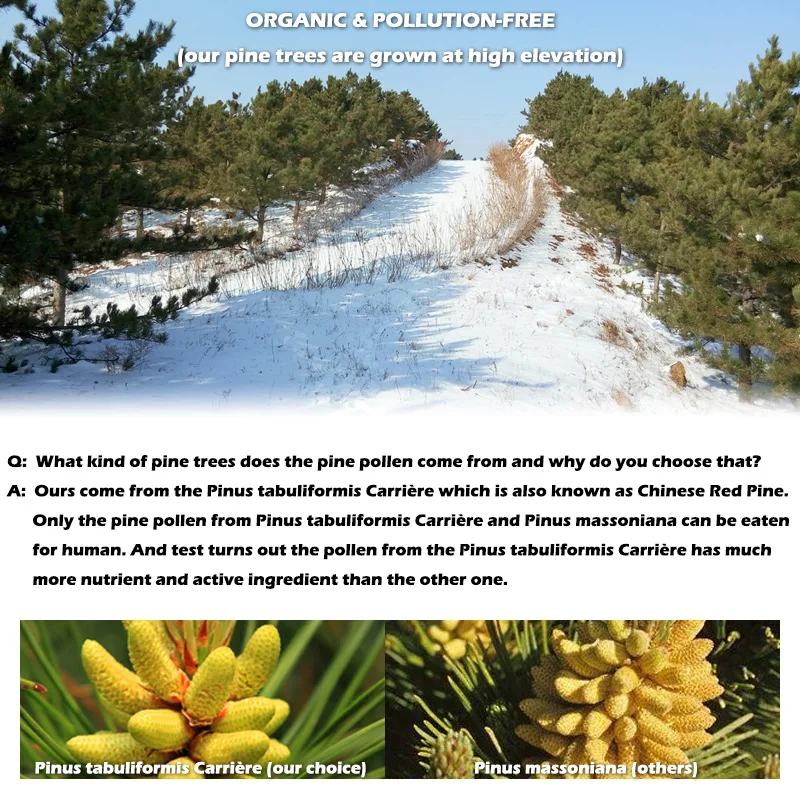 ORGANIC & POLLUTION-FREE
(our pine trees are grown at high elevation)

Q: What kind of pine trees does the pine pollen come from and why do you choose that?
A: Ours come from the Pinus tabuliformis Carrière which is also known as Chinese Red Pine. Only the pine pollen from Pinus tabuliformis Carrière and Pinus massoniana can be eaten for human. And test turns out the pollen from the Pinus tabuliformis Carrière has much more nutrient and active ingredient than the other one.

Pinus tabuliformis Carrière (our choice)

Pinus massoniana (others)